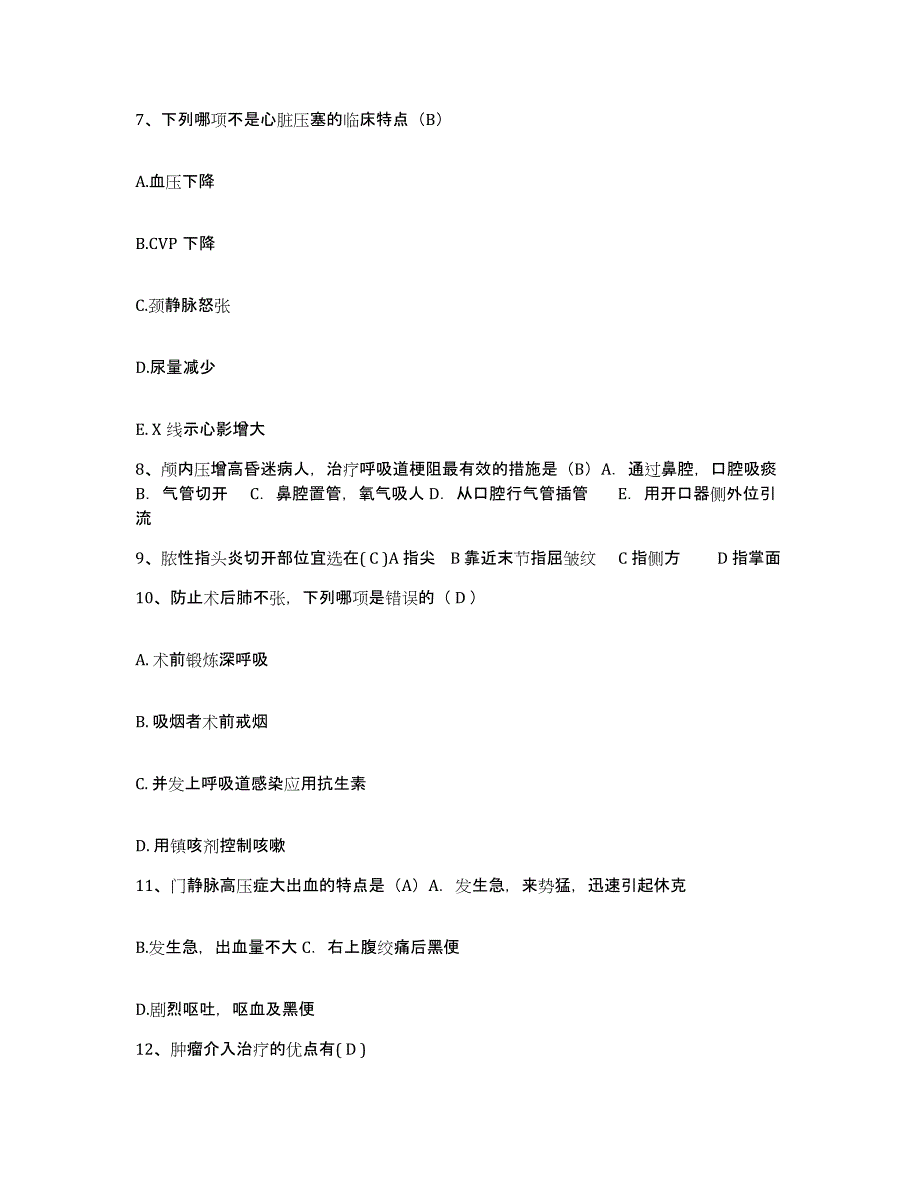 7、下列哪项不是心脏压塞的临床特点（B）

A.血压下降

B.CVP 下降

C.颈静脉怒张

D.尿量减少

E. X 线示心影增大

8、颅内压增高昏迷病人，治疗呼吸道梗阻最有效的措施是（B）A. 通过鼻腔，口腔吸痰 B. 气管切开 C. 鼻腔置管，氧气吸人 D. 从口腔行气管插管 E. 用开口器侧外位引流

9、脓性指头炎切开部位宜选在( C )A 指尖 B 靠近末节指屈皱纹 C 指侧方 D 指掌面

10、防止术后肺不张，下列哪项是错误的（ D ）

A. 术前锻炼深呼吸

B. 吸烟者术前戒烟

C. 并发上呼吸道感染应用抗生素

D. 用镇咳剂控制咳嗽

11、门静脉高压症大出血的特点是（A）A. 发生急，来势猛，迅速引起休克

B.发生急，出血量不大 C. 右上腹绞痛后黑便

D.剧烈呕吐，呕血及黑便

12、肿瘤介入治疗的优点有( D )